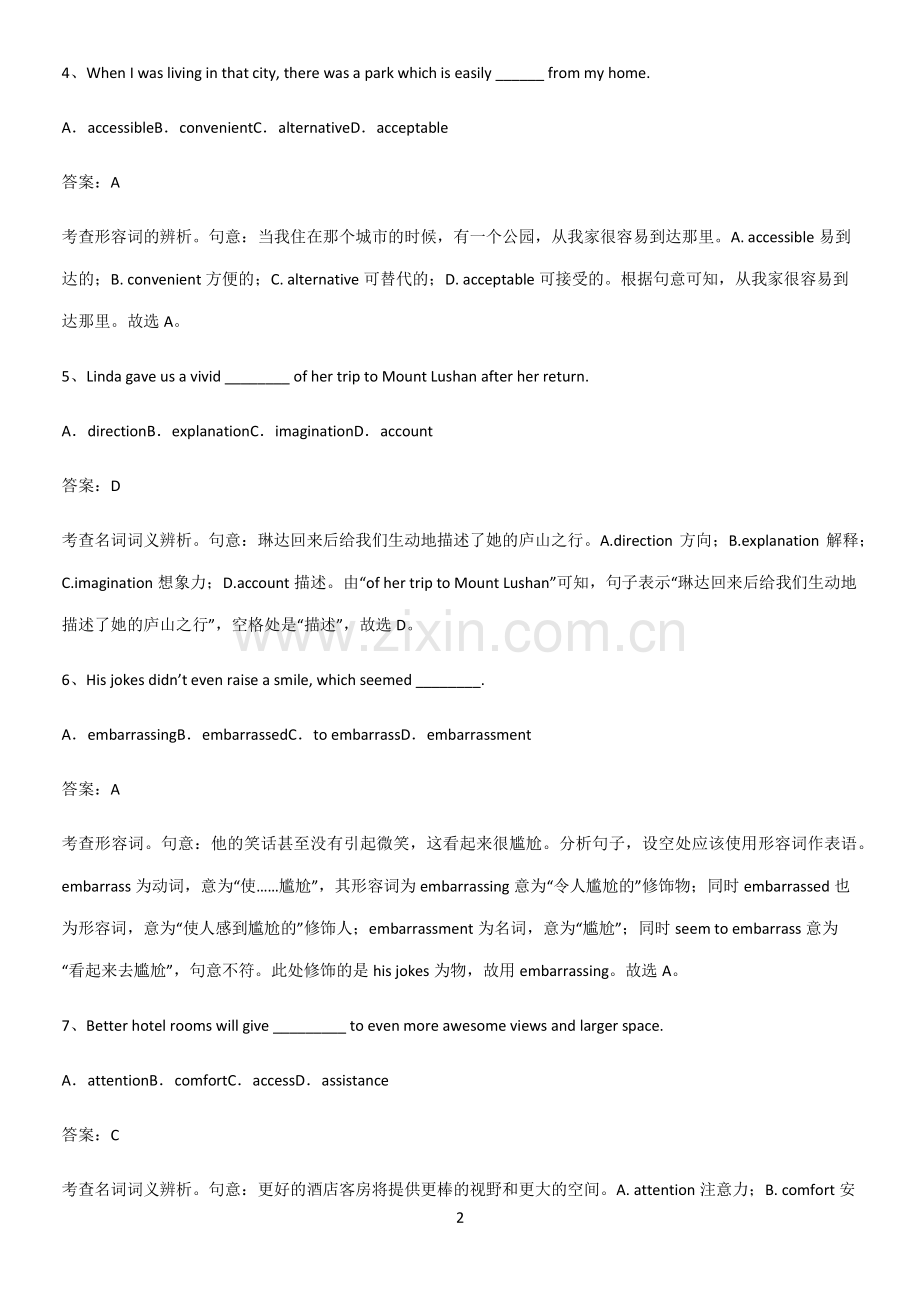 4、When I was living in that city, there was a park which is easily ______ from my home.

A．accessibleB．convenientC．alternativeD．acceptable

答案：A

考查形容词的辨析。句意：当我住在那个城市的时候，有一个公园，从我家很容易到达那里。A. accessible 易到达的；B. convenient 方便的；C. alternative 可替代的；D. acceptable 可接受的。根据句意可知，从我家很容易到达那里。故选 A。

5、Linda gave us a vivid ________ of her trip to Mount Lushan after her return.

A．directionB．explanationC．imaginationD．account

答案：D

考查名词词义辨析。句意：琳达回来后给我们生动地描述了她的庐山之行。A.direction 方向；B.explanation 解释；C.imagination 想象力；D.account 描述。由“of her trip to Mount Lushan”可知，句子表示“琳达回来后给我们生动地描述了她的庐山之行”，空格处是“描述”，故选 D。

www.zixin.com.cn

6、His jokes didn’t even raise a smile, which seemed ________.

A．embarrassingB．embarrassedC．to embarrassD．embarrassment

答案：A

考查形容词。句意：他的笑话甚至没有引起微笑，这看起来很尴尬。分析句子，设空处应该使用形容词作表语。embarrass 为动词，意为“使……尴尬”，其形容词为 embarrassing 意为“令人尴尬的”修饰物；同时 embarrassed 也为形容词，意为“使人感到尴尬的”修饰人；embarrassment 为名词，意为“尴尬”；同时 seem to embarrass 意为“看起来去尴尬”，句意不符。此处修饰的是 his jokes 为物，故用 embarrassing。故选 A。

7、Better hotel rooms will give _________ to even more awesome views and larger space.

A．attentionB．comfortC．accessD．assistance

答案：C

考查名词词义辨析。句意：更好的酒店客房将提供更棒的视野和更大的空间。A. attention 注意力；B. comfort 安

2